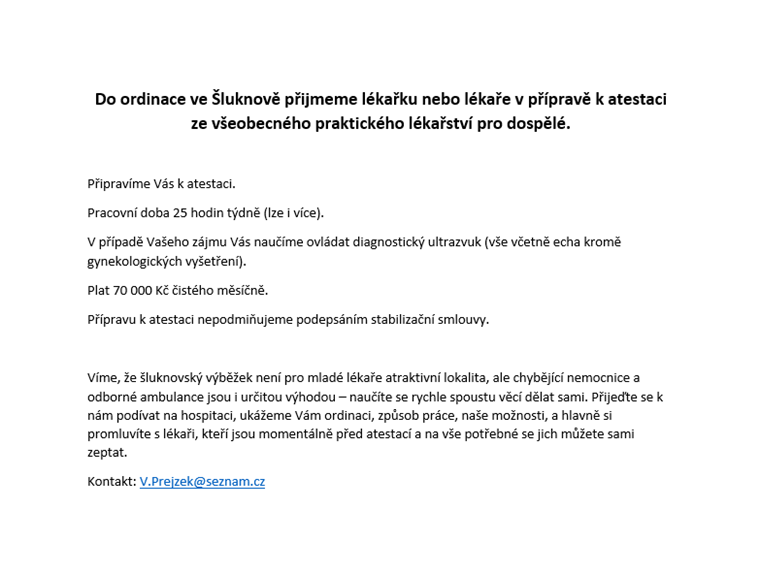 Do ordinace ve Šluknově přijmeme lékařku nebo lékaře v přípravě k atestaci ze všeobecného praktického lékařství pro dospělé.

Připravíme Vás k atestaci.

Pracovní doba 25 hodin týdně (lze i více).

V případě Vašeho zájmu Vás naučíme ovládat diagnostický ultrazvuk (vše včetně echa kromě gynekologických vyšetření).

Plat 70 000 Kč čistého měsíčně.

Přípravu k atestaci nepodmiňujeme podepsáním stabilizační smlouvy.

Víme, že šluknovský výběžek není pro mladé lékaře atraktivní lokalita, ale chybějící nemocnice a odborné ambulance jsou i určitou výhodou – naučíte se rychle spoustu věcí dělat sami. Přijeďte se k nám podívat na hospitaci, ukážeme Vám ordinaci, způsob práce, naše možnosti, a hlavně si promluvíte s lékaři, kteří jsou momentálně před atestací a na vše potřebné se jich můžete sami zeptat.

Kontakt: V.Prejzek@seznam.cz